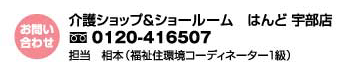 お問い合わせ

介護ショップ＆ショールーム　はんど 宇部店
0120-416507
担当　相本（福祉住環境コーディネーター1級）